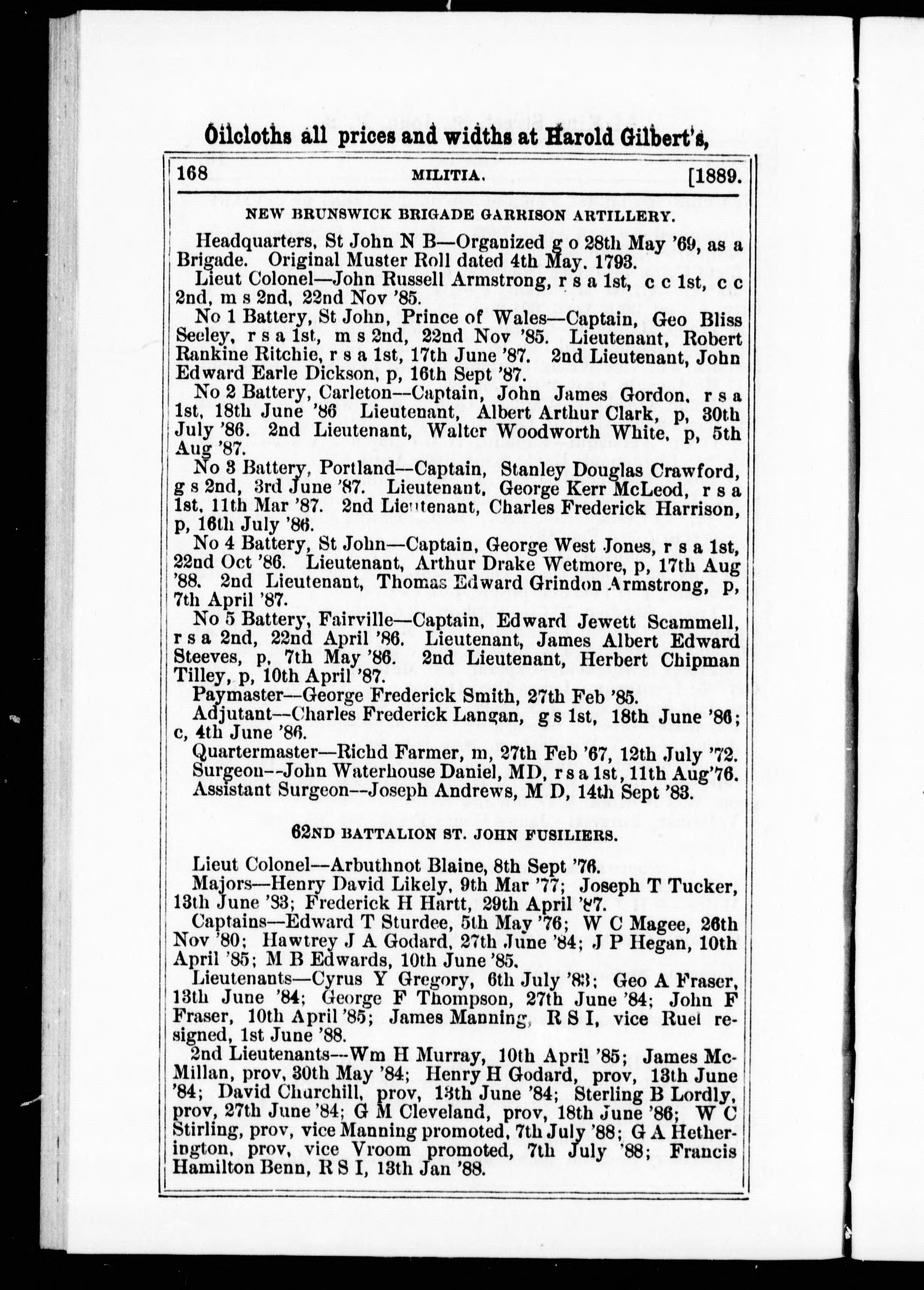 Oilcloths all prices and widths at Harold Gilbert's,

168 MILITIA. [1889.

NEW BRUNSWICK BRIGADE GARRISON ARTILLERY.

Headquarters, St John N B—Organized g o 28th May '69, as a Brigade. Original Muster Roll dated 4th May. 1793.

Lieut Colonel—John Russell Armstrong, r s a 1st, c c 1st, c c 2nd, m s 2nd, 22nd Nov '85.

No 1 Battery, St John, Prince of Wales—Captain, Geo Bliss Seeley, r s a 1st, m s 2nd, 22nd Nov '85. Lieutenant, Robert Rankine Ritchie, r s a 1st, 17th June '87. 2nd Lieutenant, John Edward Earle Dickson, p, 16th Sept '87.

No 2 Battery, Carleton—Captain, John James Gordon, r s a 1st, 18th June '86 Lieutenant, Albert Arthur Clark, p, 30th July '86. 2nd Lieutenant, Walter Woodworth White, p, 5th Aug '87.

No 3 Battery, Portland—Captain, Stanley Douglas Crawford, g s 2nd, 3rd June '87. Lieutenant, George Kerr McLeod, r s a 1st, 11th Mar '87. 2nd Lieutenant, Charles Frederick Harrison, p, 16th July '86.

No 4 Battery, St John—Captain, George West Jones, r s a 1st, 22nd Oct '86. Lieutenant, Arthur Drake Wetmore, p, 17th Aug '88. 2nd Lieutenant, Thomas Edward Grindon Armstrong, p, 7th April '87.

No 5 Battery, Fairville—Captain, Edward Jewett Scammell, r s a 2nd, 22nd April '86. Lieutenant, James Albert Edward Steeves, p, 7th May '86. 2nd Lieutenant, Herbert Chipman Tilley, p, 10th April '87.

Paymaster—George Frederick Smith, 27th Feb '85.

Adjutant—Charles Frederick Langan, g s 1st, 18th June '86; c, 4th June '86.

Quartermaster—Richd Farmer, m, 27th Feb '67, 12th July '72.

Surgeon—John Waterhouse Daniel, MD, r s a 1st, 11th Aug'76.

Assistant Surgeon—Joseph Andrews, M D, 14th Sept '83.

62ND BATTALION ST. JOHN FUSILIERS.

Lieut Colonel—Arbuthnot Blaine, 8th Sept '76.

Majors—Henry David Likely, 9th Mar '77; Joseph T Tucker, 13th June '83; Frederick H Hartt, 29th April '87.

Captains—Edward T Sturdee, 5th May '76; W C Magee, 26th Nov '80; Hawtrey J A Godard, 27th June '84; J P Hegan, 10th April '85; M B Edwards, 10th June '85.

Lieutenants—Cyrus Y Gregory, 6th July '83; Geo A Fraser, 13th June '84; George F Thompson, 27th June '84; John F Fraser, 10th April '85; James Manning, R S I, vice Ruel resigned, 1st June '88.

2nd Lieutenants—Wm H Murray, 10th April '85; James McMillan, prov, 30th May '84; Henry H Godard, prov, 13th June '84; David Churchill, prov, 13th June '84; Sterling B Lordly, prov, 27th June '84; G M Cleveland, prov, 18th June '86; W C Stirling, prov, vice Manning promoted, 7th July '88; G A Hetherington, prov, vice Vroom promoted, 7th July '88; Francis Hamilton Benn, R S I, 13th Jan '88.